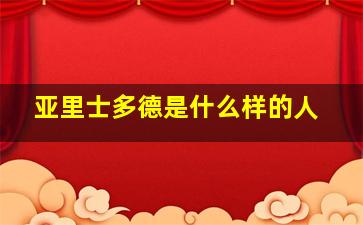 亚里士多德是什么样的人